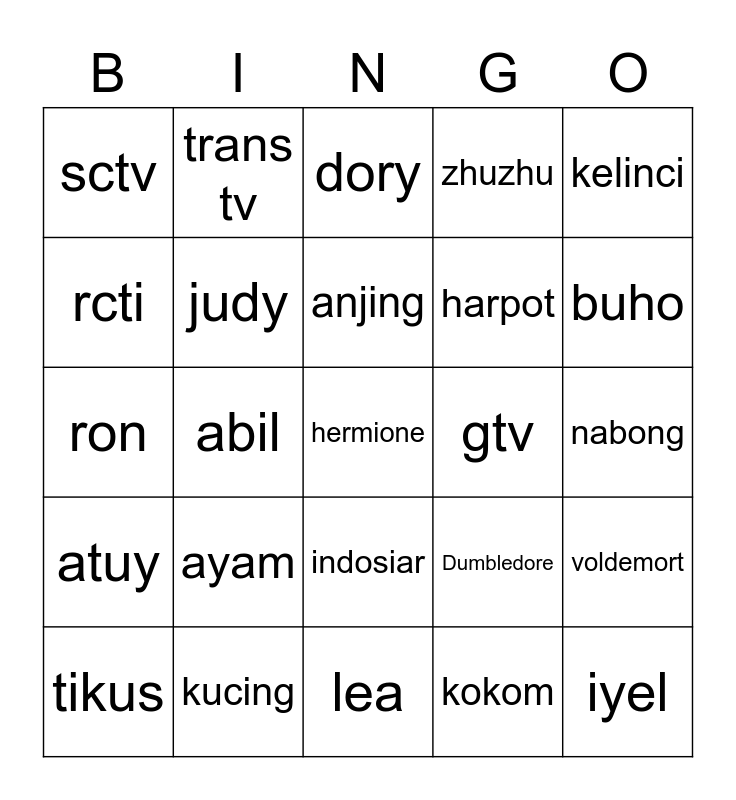 | B | I | N | G | O |
|---|---|---|---|---|
| sctv | trans tv | dory | zhuzhu | kelinci |
| rcti | judy | anjing | harpot | buho |
| ron | abil | hermione | gtv | nabong |
| atuy | ayam | indosiar | Dumbledore | voldemort |
| tikus | kucing | lea | kokom | iyel |